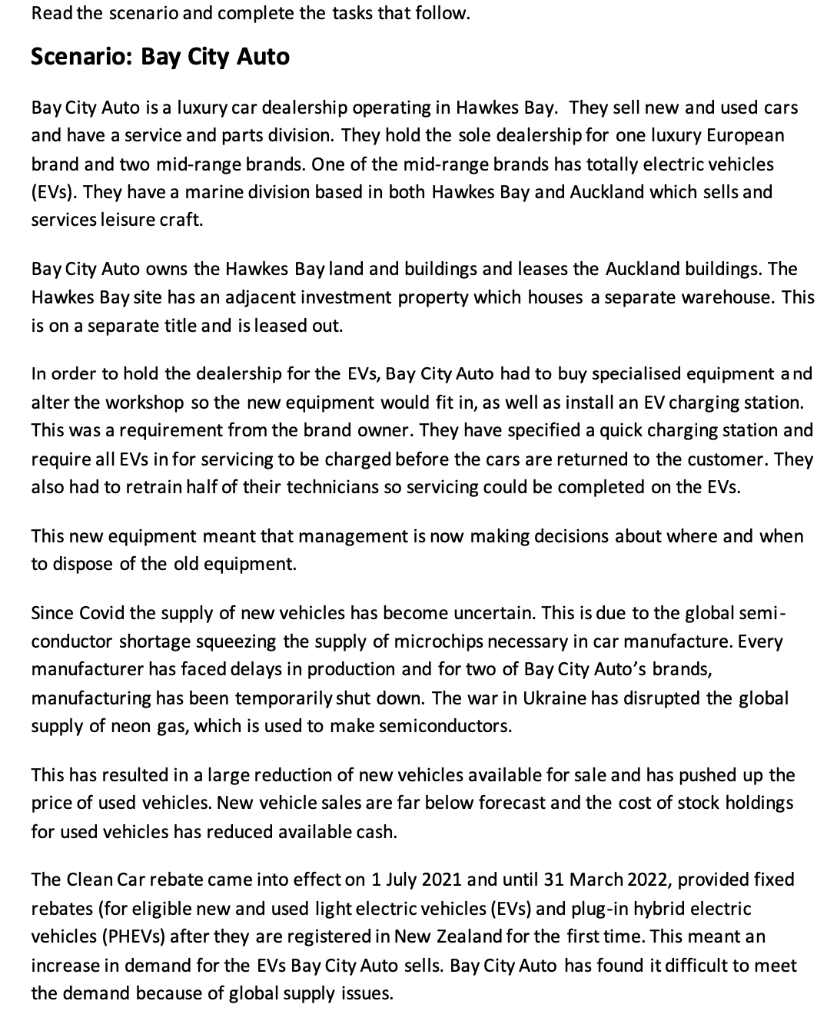 Read the scenario and complete the tasks that follow.

Scenario: Bay City Auto

Bay City Auto is a luxury car dealership operating in Hawkes Bay. They sell new and used cars and have a service and parts division. They hold the sole dealership for one luxury European brand and two mid-range brands. One of the mid-range brands has totally electric vehicles (EVs). They have a marine division based in both Hawkes Bay and Auckland which sells and services leisure craft.

Bay City Auto owns the Hawkes Bay land and buildings and leases the Auckland buildings. The Hawkes Bay site has an adjacent investment property which houses a separate warehouse. This is on a separate title and is leased out.

In order to hold the dealership for the EVs, Bay City Auto had to buy specialised equipment and alter the workshop so the new equipment would fit in, as well as install an EV charging station. This was a requirement from the brand owner. They have specified a quick charging station and require all EVs in for servicing to be charged before the cars are returned to the customer. They also had to retrain half of their technicians so servicing could be completed on the EVs.

This new equipment meant that management is now making decisions about where and when to dispose of the old equipment.

Since Covid the supply of new vehicles has become uncertain. This is due to the global semi-conductor shortage squeezing the supply of microchips necessary in car manufacture. Every manufacturer has faced delays in production and for two of Bay City Auto's brands, manufacturing has been temporarily shut down. The war in Ukraine has disrupted the global supply of neon gas, which is used to make semiconductors.

This has resulted in a large reduction of new vehicles available for sale and has pushed up the price of used vehicles. New vehicle sales are far below forecast and the cost of stock holdings for used vehicles has reduced available cash.

The Clean Car rebate came into effect on 1 July 2021 and until 31 March 2022, provided fixed rebates (for eligible new and used light electric vehicles (EVs) and plug-in hybrid electric vehicles (PHEVs) after they are registered in New Zealand for the first time. This meant an increase in demand for the EVs Bay City Auto sells. Bay City Auto has found it difficult to meet the demand because of global supply issues.